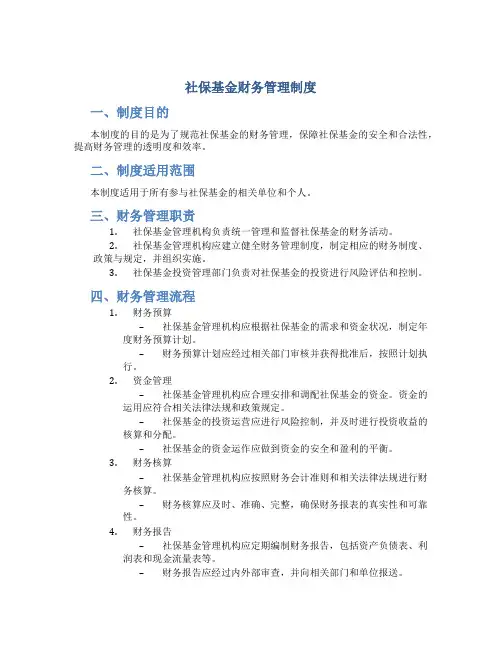 社保基金财务管理制度

一、制度目的

本制度的目的是为了规范社保基金的财务管理，保障社保基金的安全和合法性，提高财务管理的透明度和效率。

二、制度适用范围

本制度适用于所有参与社保基金的相关单位和个人。

三、财务管理职责

1. 社保基金管理机构负责统一管理和监督社保基金的财务活动。
2. 社保基金管理机构应建立健全财务管理制度，制定相应的财务制度、政策与规定，并组织实施。
3. 社保基金投资管理部门负责对社保基金的投资进行风险评估和控制。

四、财务管理流程

1. 财务预算
– 社保基金管理机构应根据社保基金的需求和资金状况，制定年度财务预算计划。
– 财务预算计划应经过相关部门审核并获得批准后，按照计划执行。
2. 资金管理
– 社保基金管理机构应合理安排和调配社保基金的资金。资金的运用应符合相关法律法规和政策规定。
– 社保基金的投资运营应进行风险控制，并及时进行投资收益的核算和分配。
– 社保基金的资金运作应做到资金的安全和盈利的平衡。
3. 财务核算
– 社保基金管理机构应按照财务会计准则和相关法律法规进行财务核算。
– 财务核算应及时、准确、完整，确保财务报表的真实性和可靠性。
4. 财务报告
– 社保基金管理机构应定期编制财务报告，包括资产负债表、利润表和现金流量表等。
– 财务报告应经过内外部审查，并向相关部门和单位报送。